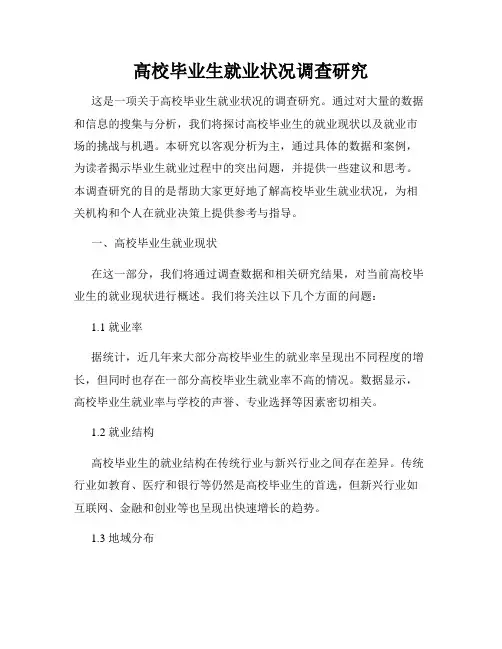 高校毕业生就业状况调查研究

这是一项关于高校毕业生就业状况的调查研究。通过对大量的数据和信息的搜集与分析，我们将探讨高校毕业生的就业现状以及就业市场的挑战与机遇。本研究以客观分析为主，通过具体的数据和案例，为读者揭示毕业生就业过程中的突出问题，并提供一些建议和思考。本调查研究的目的是帮助大家更好地了解高校毕业生就业状况，为相关机构和个人在就业决策上提供参考与指导。

一、高校毕业生就业现状

在这一部分，我们将通过调查数据和相关研究结果，对当前高校毕业生的就业现状进行概述。我们将关注以下几个方面的问题：

1.1 就业率

据统计，近几年来大部分高校毕业生的就业率呈现出不同程度的增长，但同时也存在一部分高校毕业生就业率不高的情况。数据显示，高校毕业生就业率与学校的声誉、专业选择等因素密切相关。

1.2 就业结构

高校毕业生的就业结构在传统行业与新兴行业之间存在差异。传统行业如教育、医疗和银行等仍然是高校毕业生的首选，但新兴行业如互联网、金融和创业等也呈现出快速增长的趋势。

1.3 地域分布